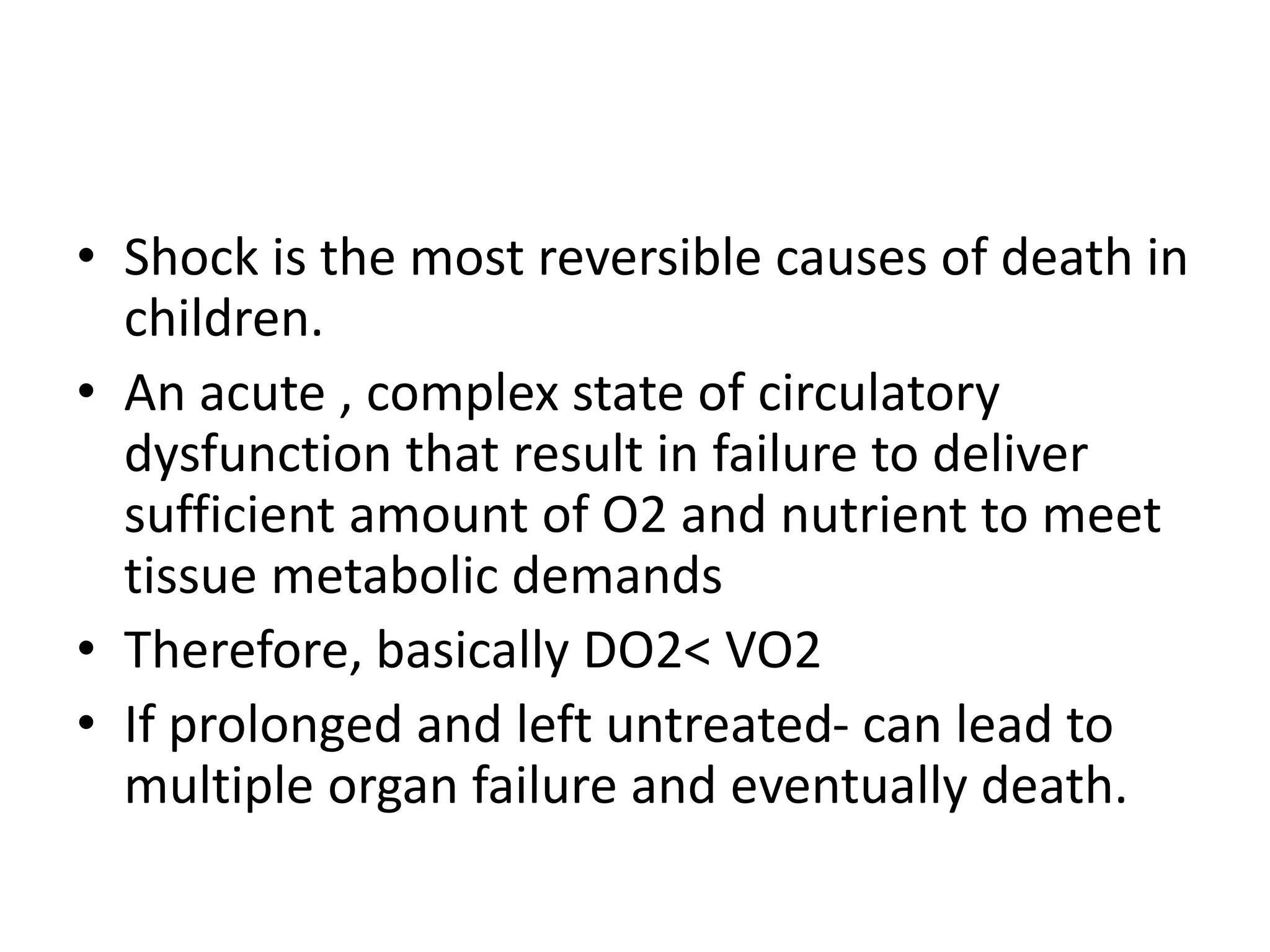 • Shock is the most reversible causes of death in children.
• An acute , complex state of circulatory dysfunction that result in failure to deliver sufficient amount of O2 and nutrient to meet tissue metabolic demands
• Therefore, basically DO2< VO2
• If prolonged and left untreated- can lead to multiple organ failure and eventually death.